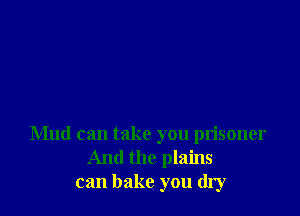 Mud can take you prisoner
And the plains
can bake you dry